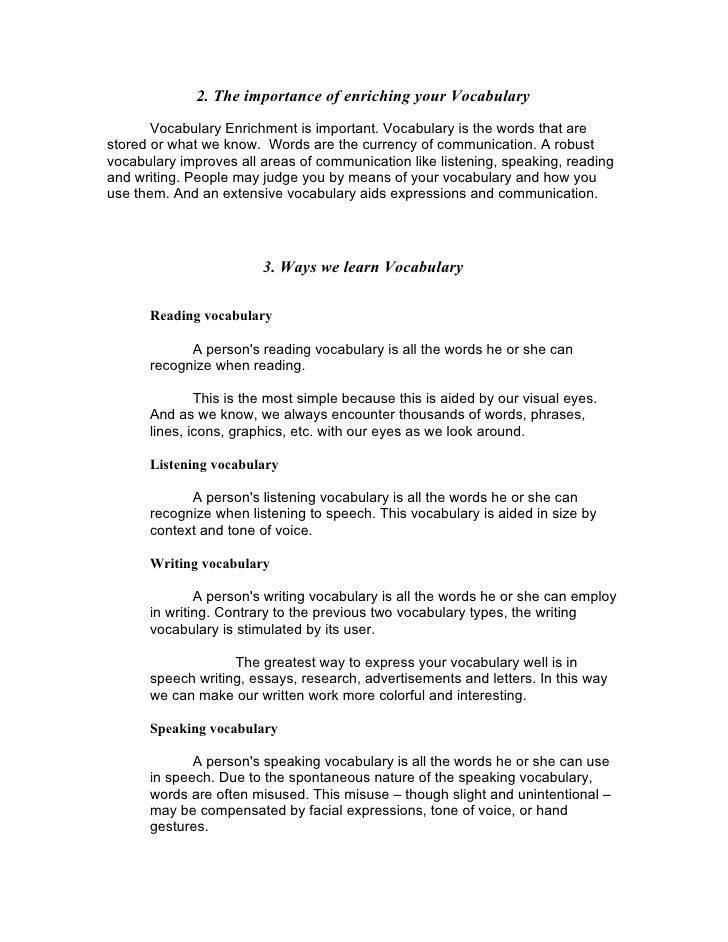 2. The importance of enriching your Vocabulary

Vocabulary Enrichment is important. Vocabulary is the words that are stored or what we know. Words are the currency of communication. A robust vocabulary improves all areas of communication like listening, speaking, reading and writing. People may judge you by means of your vocabulary and how you use them. And an extensive vocabulary aids expressions and communication.

3. Ways we learn Vocabulary

Reading vocabulary

A person's reading vocabulary is all the words he or she can recognize when reading.

This is the most simple because this is aided by our visual eyes. And as we know, we always encounter thousands of words, phrases, lines, icons, graphics, etc. with our eyes as we look around.

Listening vocabulary

A person's listening vocabulary is all the words he or she can recognize when listening to speech. This vocabulary is aided in size by context and tone of voice.

Writing vocabulary

A person's writing vocabulary is all the words he or she can employ in writing. Contrary to the previous two vocabulary types, the writing vocabulary is stimulated by its user.

The greatest way to express your vocabulary well is in speech writing, essays, research, advertisements and letters. In this way we can make our written work more colorful and interesting.

Speaking vocabulary

A person's speaking vocabulary is all the words he or she can use in speech. Due to the spontaneous nature of the speaking vocabulary, words are often misused. This misuse – though slight and unintentional – may be compensated by facial expressions, tone of voice, or hand gestures.